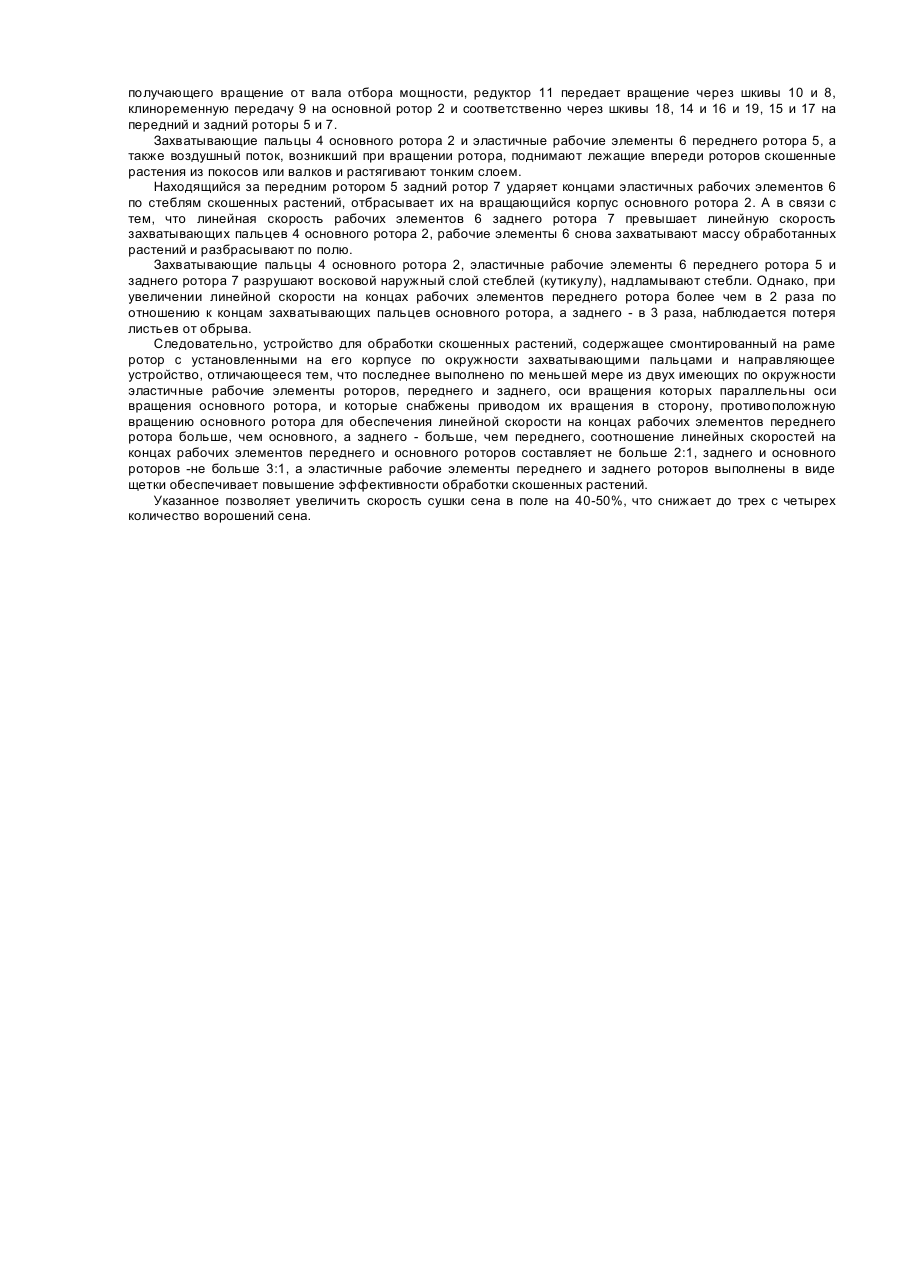 получающего вращение от вала отбора мощности, редуктор 11 передает вращение через шкивы 10 и 8, клиноременную передачу 9 на основной ротор 2 и соответственно через шкивы 18, 14 и 16 и 19, 15 и 17 на передний и задний роторы 5 и 7.

Захватывающие пальцы 4 основного ротора 2 и эластичные рабочие элементы 6 переднего ротора 5, а также воздушный поток, возникший при вращении ротора, поднимают лежащие впереди роторов скошенные растения из покосов или валков и растягивают тонким слоем.

Находящийся за передним ротором 5 задний ротор 7 ударяет концами эластичных рабочих элементов 6 по стеблям скошенных растений, отбрасывает их на вращающийся корпус основного ротора 2. А в связи с тем, что линейная скорость рабочих элементов 6 заднего ротора 7 превышает линейную скорость захватывающих пальцев 4 основного ротора 2, рабочие элементы 6 снова захватывают массу обработанных растений и разбрасывают по полю.

Захватывающие пальцы 4 основного ротора 2, эластичные рабочие элементы 6 переднего ротора 5 и заднего ротора 7 разрушают восковой наружный слой стеблей (кутикулу), надламывают стебли. Однако, при увеличении линейной скорости на концах рабочих элементов переднего ротора более чем в 2 раза по отношению к концам захватывающих пальцев основного ротора, а заднего - в 3 раза, наблюдается потеря листьев от обрыва.

Следовательно, устройство для обработки скошенных растений, содержащее смонтированный на раме ротор с установленными на его корпусе по окружности захватывающими пальцами и направляющее устройство, отличающееся тем, что последнее выполнено по меньшей мере из двух имеющих по окружности эластичные рабочие элементы роторов, переднего и заднего, оси вращения которых параллельны оси вращения основного ротора, и которые снабжены приводом их вращения в сторону, противоположную вращению основного ротора для обеспечения линейной скорости на концах рабочих элементов переднего ротора больше, чем основного, а заднего - больше, чем переднего, соотношение линейных скоростей на концах рабочих элементов переднего и основного роторов составляет не больше 2:1, заднего и основного роторов -не больше 3:1, а эластичные рабочие элементы переднего и заднего роторов выполнены в виде щетки обеспечивает повышение эффективности обработки скошенных растений.

Указанное позволяет увеличить скорость сушки сена в поле на 40-50%, что снижает до трех с четырех количество ворошений сена.